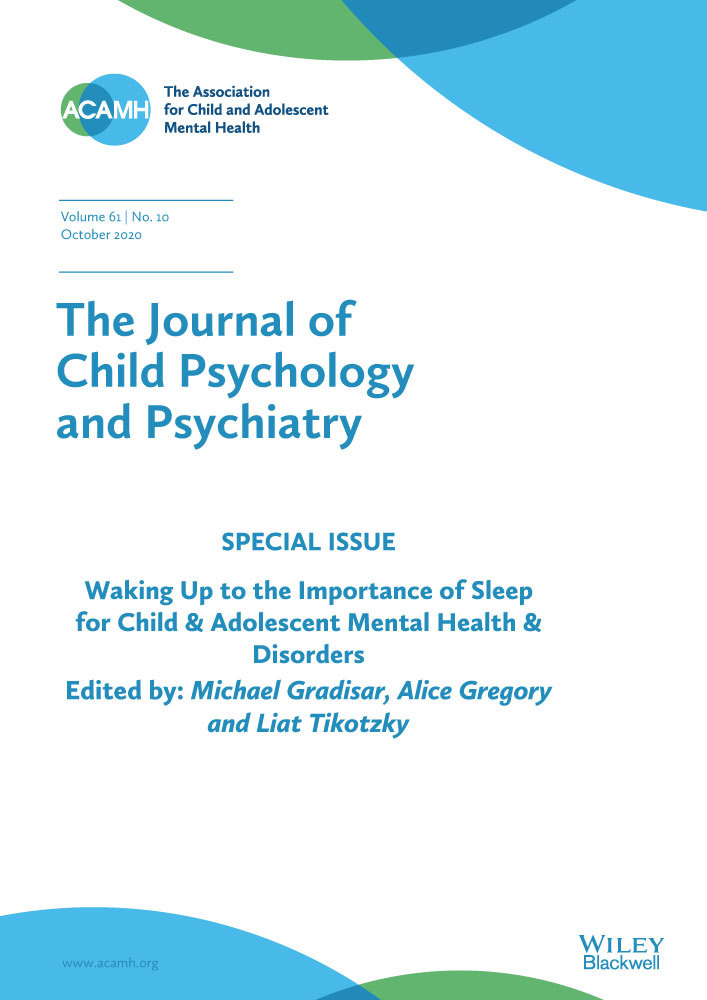 ACAMH

The Association
for Child and Adolescent
Mental Health

Volume 61 | No. 10
October 2020

The Journal of
Child Psychology
and Psychiatry

SPECIAL ISSUE

Waking Up to the Importance of Sleep
for Child & Adolescent Mental Health &
Disorders

Edited by: Michael Gradisar, Alice Gregory
and Liat Tikotzky

www.acamh.org

WILEY
Blackwell